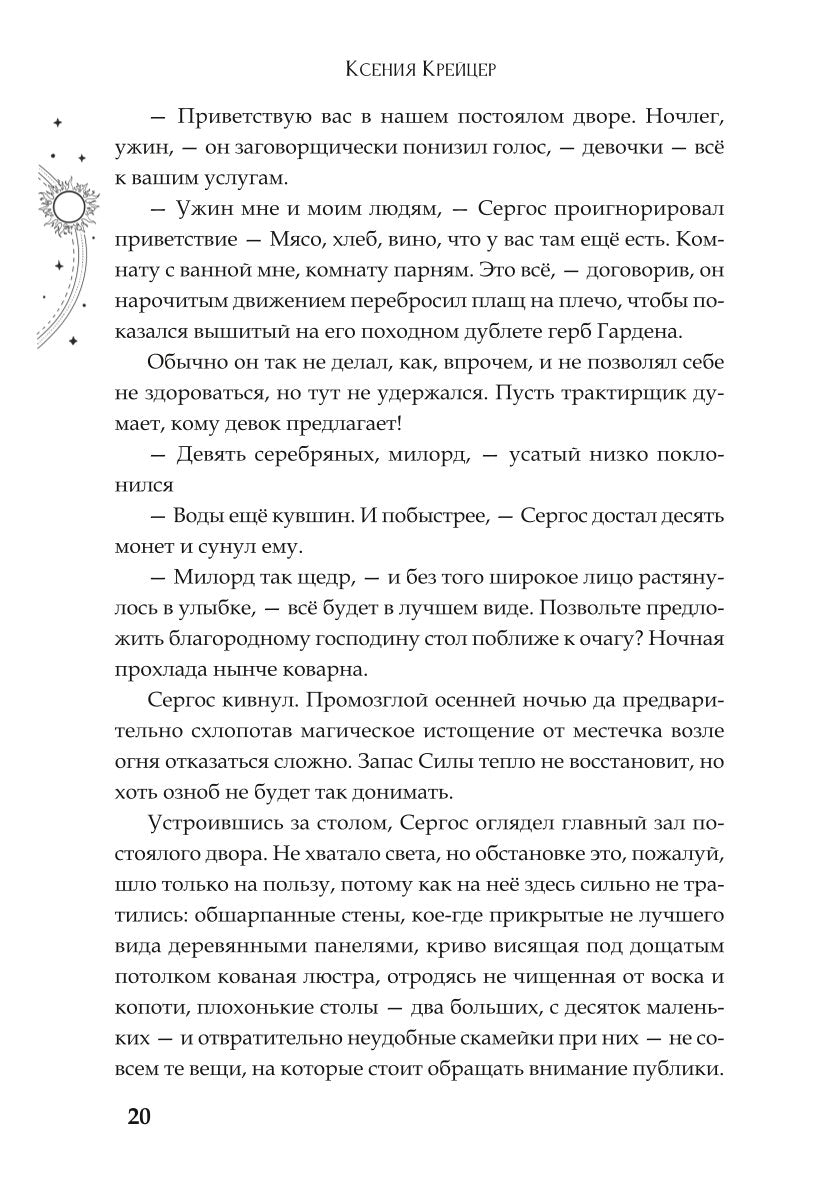 Ксения Крейцер

— Приветствую вас в нашем постоялом дворе. Ночлег, ужин, — он заговорщически понизил голос, — девочки — всё к вашим услугам.

— Ужин мне и моим людям, — Сергос проигнорировал приветствие — Мясо, хлеб, вино, что у вас там ещё есть. Комнату с ванной мне, комнату парням. Это всё, — договорив, он нарочитым движением перебросил плащ на плечо, чтобы показался вышитый на его походном дублете герб Гардена.

Обычно он так не делал, как, впрочем, и не позволял себе не здороваться, но тут не удержался. Пусть трактирщик думает, кому девок предлагает!

— Девять серебряных, милорд, — усатый низко поклонился

— Воды ещё кувшин. И побыстрее, — Сергос достал десять монет и сунул ему.

— Милорд так щедр, — и без того широкое лицо растянулось в улыбке, — всё будет в лучшем виде. Позвольте предложить благородному господину стол поближе к очагу? Ночная прохлада нынче коварна.

Сергос кивнул. Промозглой осенней ночью да предварительно схлопотав магическое истощение от местечка возле огня отказаться сложно. Запас Силы тепло не восстановит, но хоть озноб не будет так донимать.

Устроившись за столом, Сергос оглядел главный зал постоялого двора. Не хватало света, но обстановке это, пожалуй, шло только на пользу, потому как на неё здесь сильно не тратились: обшарпанные стены, кое-где прикрытые не лучшего вида деревянными панелями, криво висящая под дощатым потолком кованая люстра, отродясь не чищенная от воска и копоти, плохонькие столы — два больших, с десяток маленьких — и отвратительно неудобные скамейки при них — не совсем те вещи, на которые стоит обращать внимание публики.

20